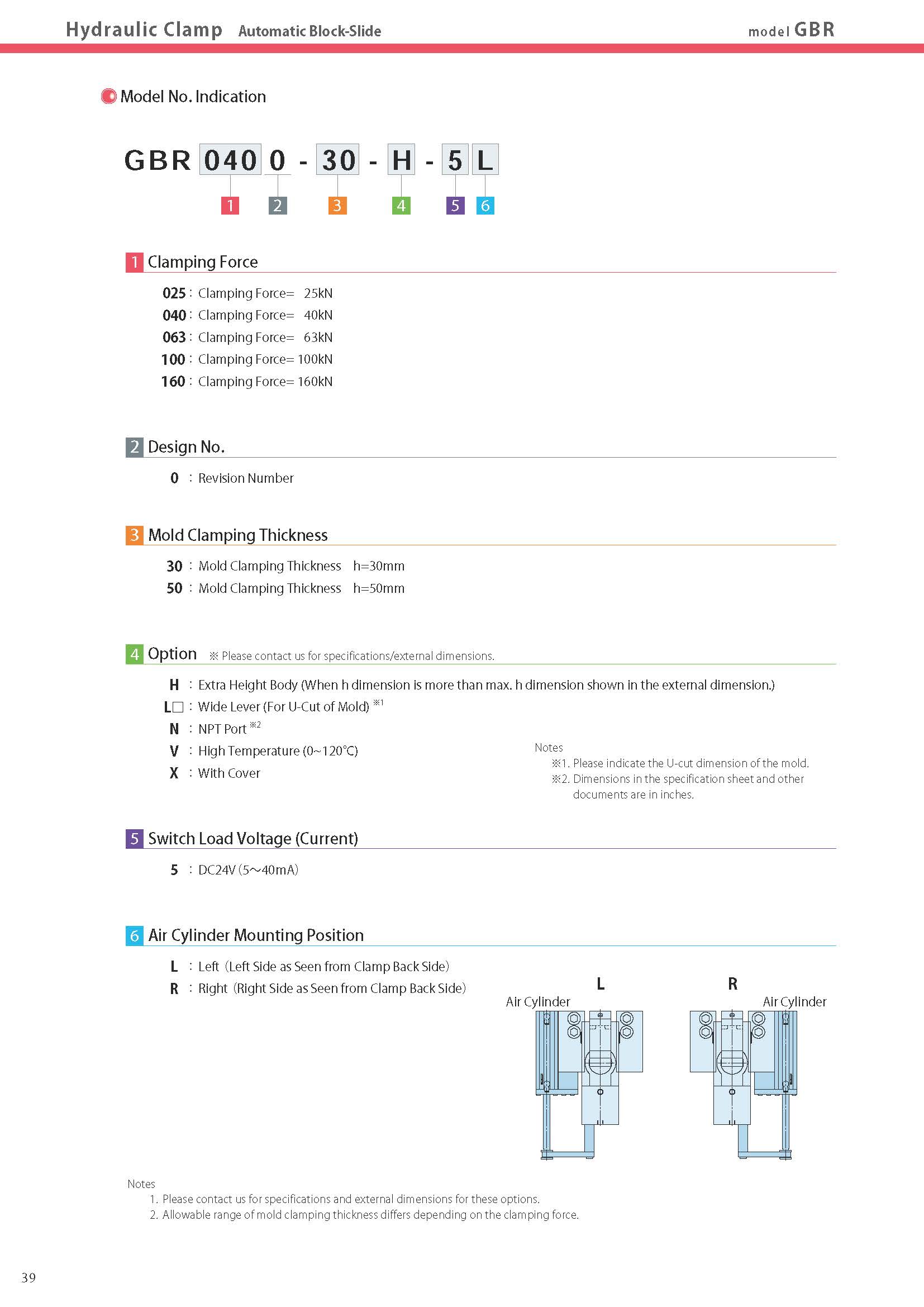 Hydraulic Clamp Automatic Block-Slide model GBR

Model No. Indication

GBR 040 0 - 30 - H - 5 L

1 2 3 4 5 6

1 Clamping Force

025 : Clamping Force= 25kN
040 : Clamping Force= 40kN
063 : Clamping Force= 63kN
100 : Clamping Force= 100kN
160 : Clamping Force= 160kN

2 Design No.

0 : Revision Number

3 Mold Clamping Thickness

30 : Mold Clamping Thickness h=30mm
50 : Mold Clamping Thickness h=50mm

4 Option ※ Please contact us for specifications/external dimensions.

H : Extra Height Body (When h dimension is more than max. h dimension shown in the external dimension.)
L□ : Wide Lever (For U-Cut of Mold) ※1
N : NPT Port ※2
V : High Temperature (0~120°C)
X : With Cover

Notes
※1. Please indicate the U-cut dimension of the mold.
※2. Dimensions in the specification sheet and other documents are in inches.

5 Switch Load Voltage (Current)

5 : DC24V (5~40mA)

6 Air Cylinder Mounting Position

L : Left (Left Side as Seen from Clamp Back Side)
R : Right (Right Side as Seen from Clamp Back Side)

L
Air Cylinder

R
Air Cylinder

Notes
1. Please contact us for specifications and external dimensions for these options.
2. Allowable range of mold clamping thickness differs depending on the clamping force.

39